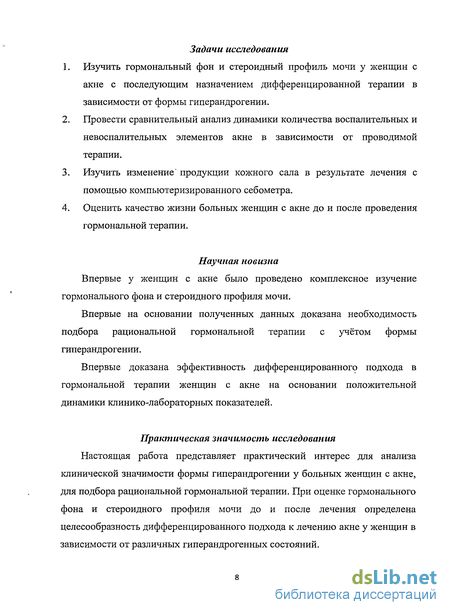 Задачи исследования

1. Изучить гормональный фон и стероидный профиль мочи у женщин с акне с последующим назначением дифференцированной терапии в зависимости от формы гиперандрогении.

2. Провести сравнительный анализ динамики количества воспалительных и невоспалительных элементов акне в зависимости от проводимой терапии.

3. Изучить изменение продукции кожного сала в результате лечения с помощью компьютеризированного себометра.

4. Оценить качество жизни больных женщин с акне до и после проведения гормональной терапии.

Научная новизна

Впервые у женщин с акне было проведено комплексное изучение гормонального фона и стероидного профиля мочи.

Впервые на основании полученных данных доказана необходимость подбора рациональной гормональной терапии с учётом формы гиперандрогении.

Впервые доказана эффективность дифференцированного подхода в гормональной терапии женщин с акне на основании положительной динамики клинико-лабораторных показателей.

Практическая значимость исследования

Настоящая работа представляет практический интерес для анализа клинической значимости формы гиперандрогении у больных женщин с акне, для подбора рациональной гормональной терапии. При оценке гормонального фона и стероидного профиля мочи до и после лечения определена целесообразность дифференцированного подхода к лечению акне у женщин в зависимости от различных гиперандрогенных состояний.

8

dsLib.net
библиотека диссертаций